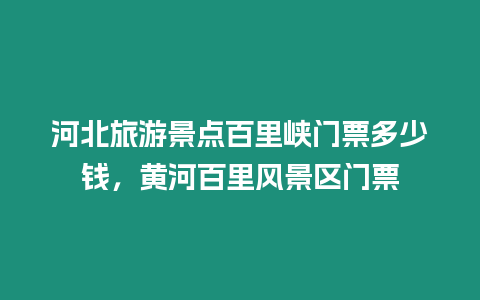 河北旅游景点百里峡门票多少钱，黄河百里风景区门票